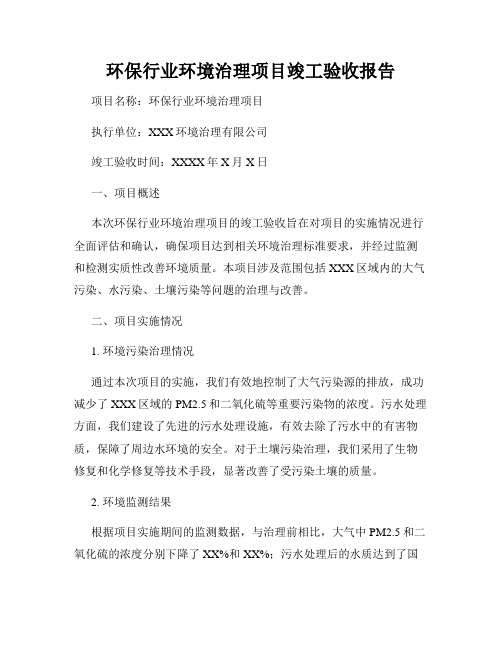 环保行业环境治理项目竣工验收报告

项目名称：环保行业环境治理项目

执行单位：XXX 环境治理有限公司

竣工验收时间：XXXX 年 X 月 X 日

一、项目概述

本次环保行业环境治理项目的竣工验收旨在对项目的实施情况进行全面评估和确认，确保项目达到相关环境治理标准要求，并经过监测和检测实质性改善环境质量。本项目涉及范围包括 XXX 区域内的大气污染、水污染、土壤污染等问题的治理与改善。

二、项目实施情况

1. 环境污染治理情况

通过本次项目的实施，我们有效地控制了大气污染源的排放，成功减少了 XXX 区域的 PM2.5 和二氧化硫等重要污染物的浓度。污水处理方面，我们建设了先进的污水处理设施，有效去除了污水中的有害物质，保障了周边水环境的安全。对于土壤污染治理，我们采用了生物修复和化学修复等技术手段，显著改善了受污染土壤的质量。

2. 环境监测结果

根据项目实施期间的监测数据，与治理前相比，大气中 PM2.5 和二氧化硫的浓度分别下降了 XX%和 XX%；污水处理后的水质达到了国